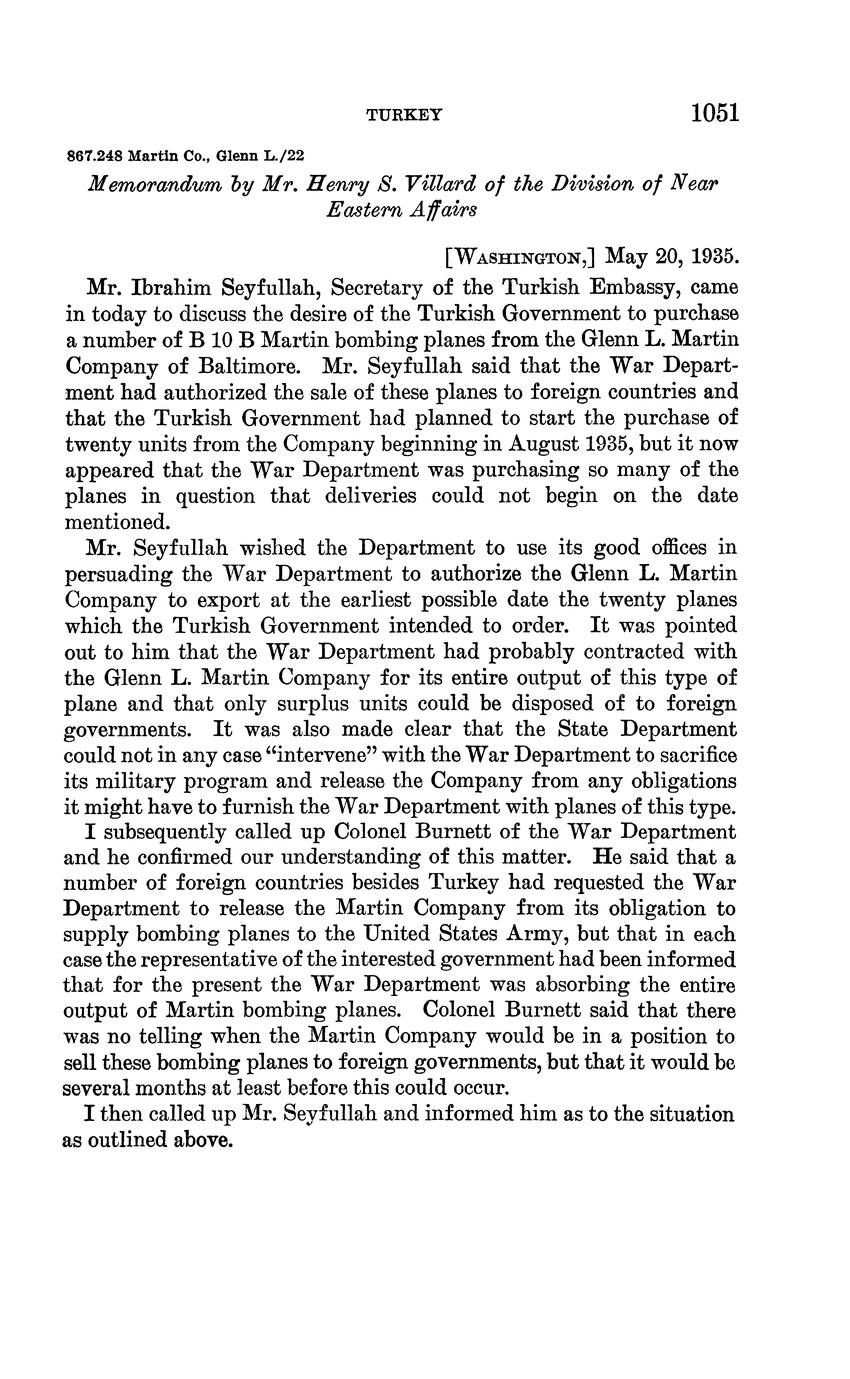 TURKEY 1051

867.248 Martin Co., Glenn L./22

Memorandum by Mr. Henry S. Villard of the Division of Near Eastern Affairs

[WASHINGTON,] May 20, 1935.

Mr. Ibrahim Seyfullah, Secretary of the Turkish Embassy, came in today to discuss the desire of the Turkish Government to purchase a number of B 10 B Martin bombing planes from the Glenn L. Martin Company of Baltimore. Mr. Seyfullah said that the War Department had authorized the sale of these planes to foreign countries and that the Turkish Government had planned to start the purchase of twenty units from the Company beginning in August 1935, but it now appeared that the War Department was purchasing so many of the planes in question that deliveries could not begin on the date mentioned.

Mr. Seyfullah wished the Department to use its good offices in persuading the War Department to authorize the Glenn L. Martin Company to export at the earliest possible date the twenty planes which the Turkish Government intended to order. It was pointed out to him that the War Department had probably contracted with the Glenn L. Martin Company for its entire output of this type of plane and that only surplus units could be disposed of to foreign governments. It was also made clear that the State Department could not in any case "intervene" with the War Department to sacrifice its military program and release the Company from any obligations it might have to furnish the War Department with planes of this type.

I subsequently called up Colonel Burnett of the War Department and he confirmed our understanding of this matter. He said that a number of foreign countries besides Turkey had requested the War Department to release the Martin Company from its obligation to supply bombing planes to the United States Army, but that in each case the representative of the interested government had been informed that for the present the War Department was absorbing the entire output of Martin bombing planes. Colonel Burnett said that there was no telling when the Martin Company would be in a position to sell these bombing planes to foreign governments, but that it would be several months at least before this could occur.

I then called up Mr. Seyfullah and informed him as to the situation as outlined above.